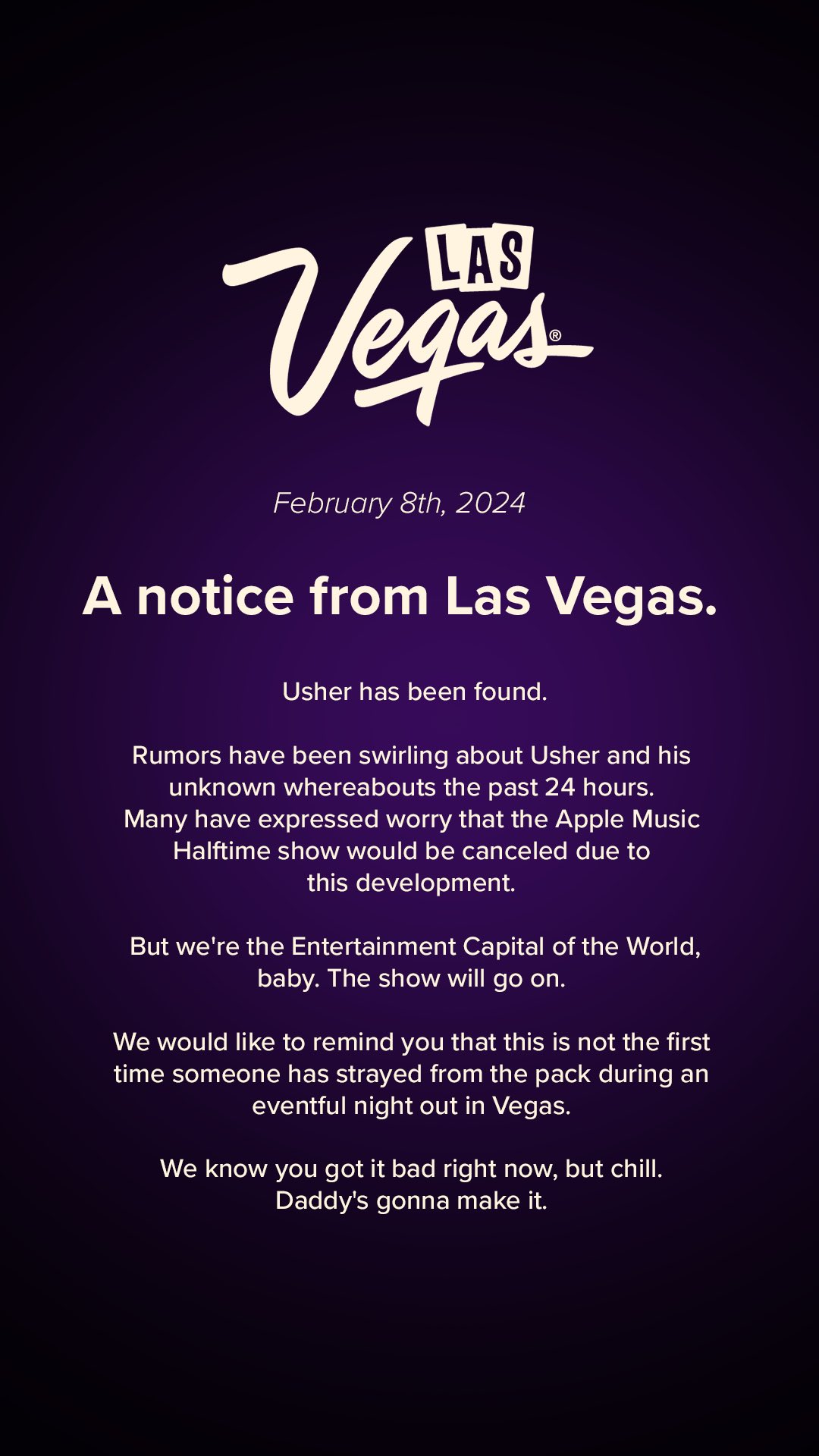 LAS Vegas®

February 8th, 2024

A notice from Las Vegas.

Usher has been found.

Rumors have been swirling about Usher and his unknown whereabouts the past 24 hours. Many have expressed worry that the Apple Music Halftime show would be canceled due to this development.

But we're the Entertainment Capital of the World, baby. The show will go on.

We would like to remind you that this is not the first time someone has strayed from the pack during an eventful night out in Vegas.

We know you got it bad right now, but chill. Daddy's gonna make it.